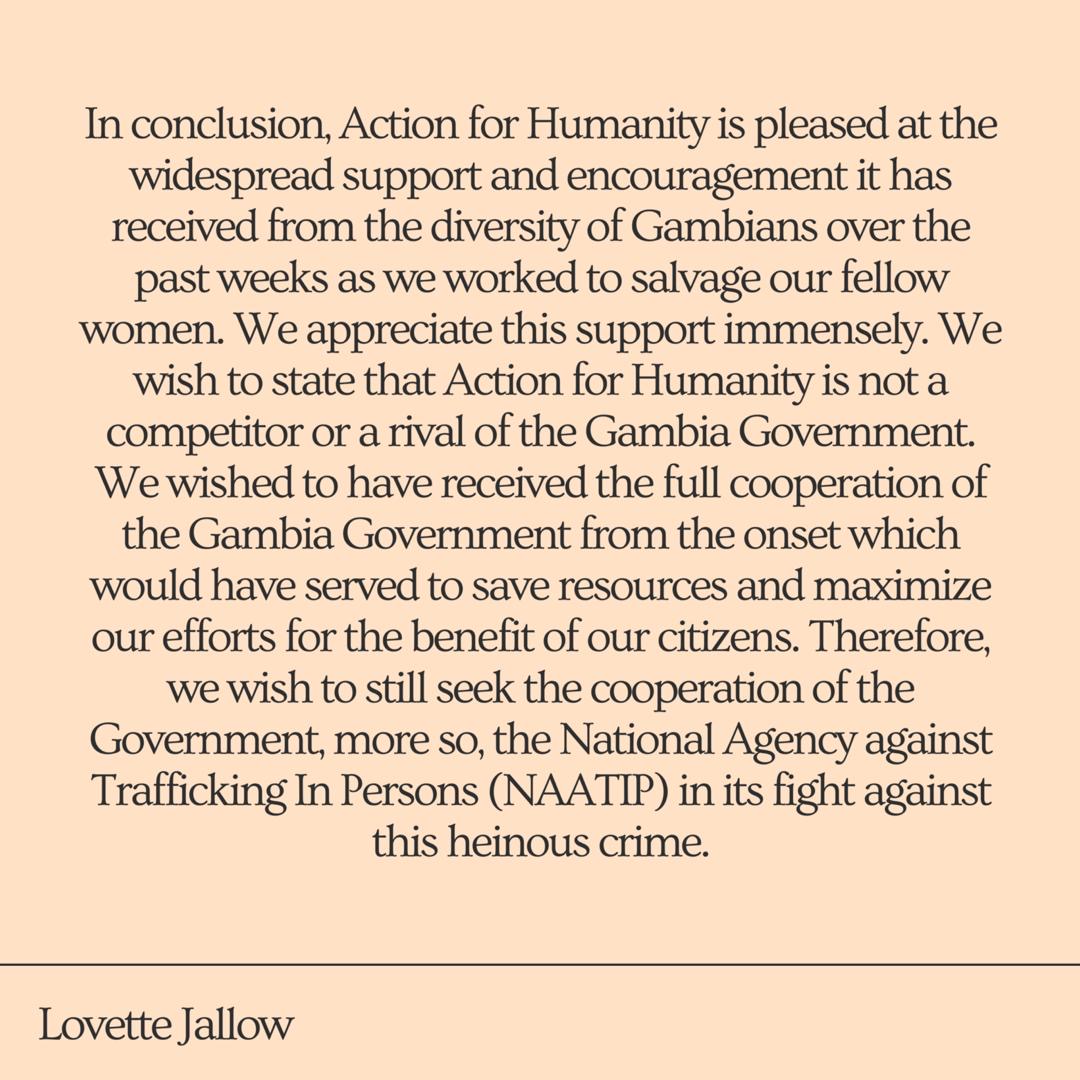 In conclusion, Action for Humanity is pleased at the widespread support and encouragement it has received from the diversity of Gambians over the past weeks as we worked to salvage our fellow women. We appreciate this support immensely. We wish to state that Action for Humanity is not a competitor or a rival of the Gambia Government. We wished to have received the full cooperation of the Gambia Government from the onset which would have served to save resources and maximize our efforts for the benefit of our citizens. Therefore, we wish to still seek the cooperation of the Government, more so, the National Agency against Trafficking In Persons (NAATIP) in its fight against this heinous crime.

Lovette Jallow